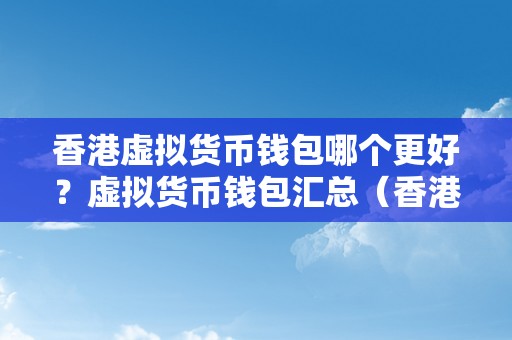 香港虚拟货币钱包哪个更好？虚拟货币钱包汇总（香港